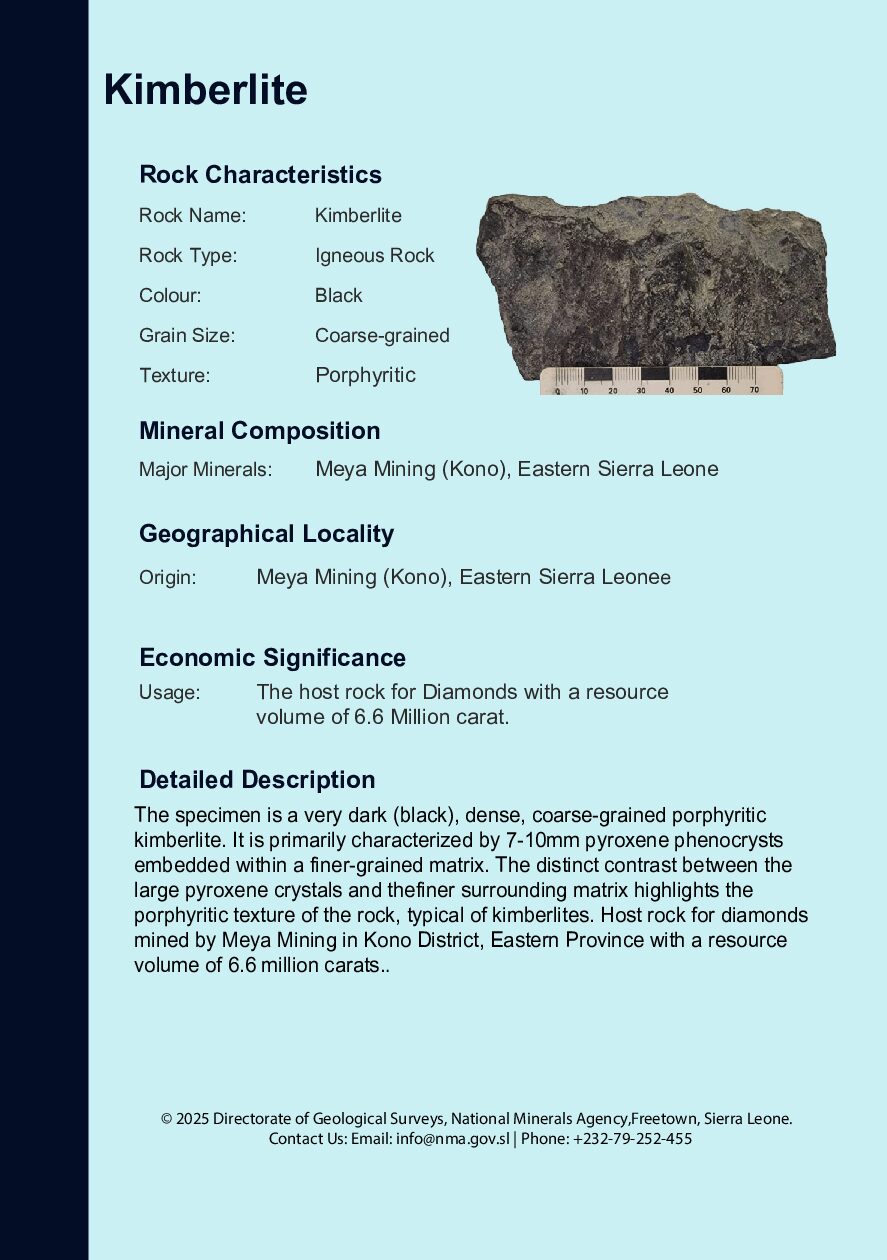 Kimberlite

Rock Characteristics

Rock Name: Kimberlite

Rock Type: Igneous Rock

Colour: Black

Grain Size: Coarse-grained

Texture: Porphyritic

0 10 20 30 40 50 60 70

Mineral Composition

Major Minerals: Meya Mining (Kono), Eastern Sierra Leone

Geographical Locality

Origin: Meya Mining (Kono), Eastern Sierra Leonee

Economic Significance

Usage: The host rock for Diamonds with a resource volume of 6.6 Million carat.

Detailed Description

The specimen is a very dark (black), dense, coarse-grained porphyritic kimberlite. It is primarily characterized by 7-10mm pyroxene phenocrysts embedded within a finer-grained matrix. The distinct contrast between the large pyroxene crystals and thefiner surrounding matrix highlights the porphyritic texture of the rock, typical of kimberlites. Host rock for diamonds mined by Meya Mining in Kono District, Eastern Province with a resource volume of 6.6 million carats..

© 2025 Directorate of Geological Surveys, National Minerals Agency,Freetown, Sierra Leone.
Contact Us: Email: info@nma.gov.sl | Phone: +232-79-252-455